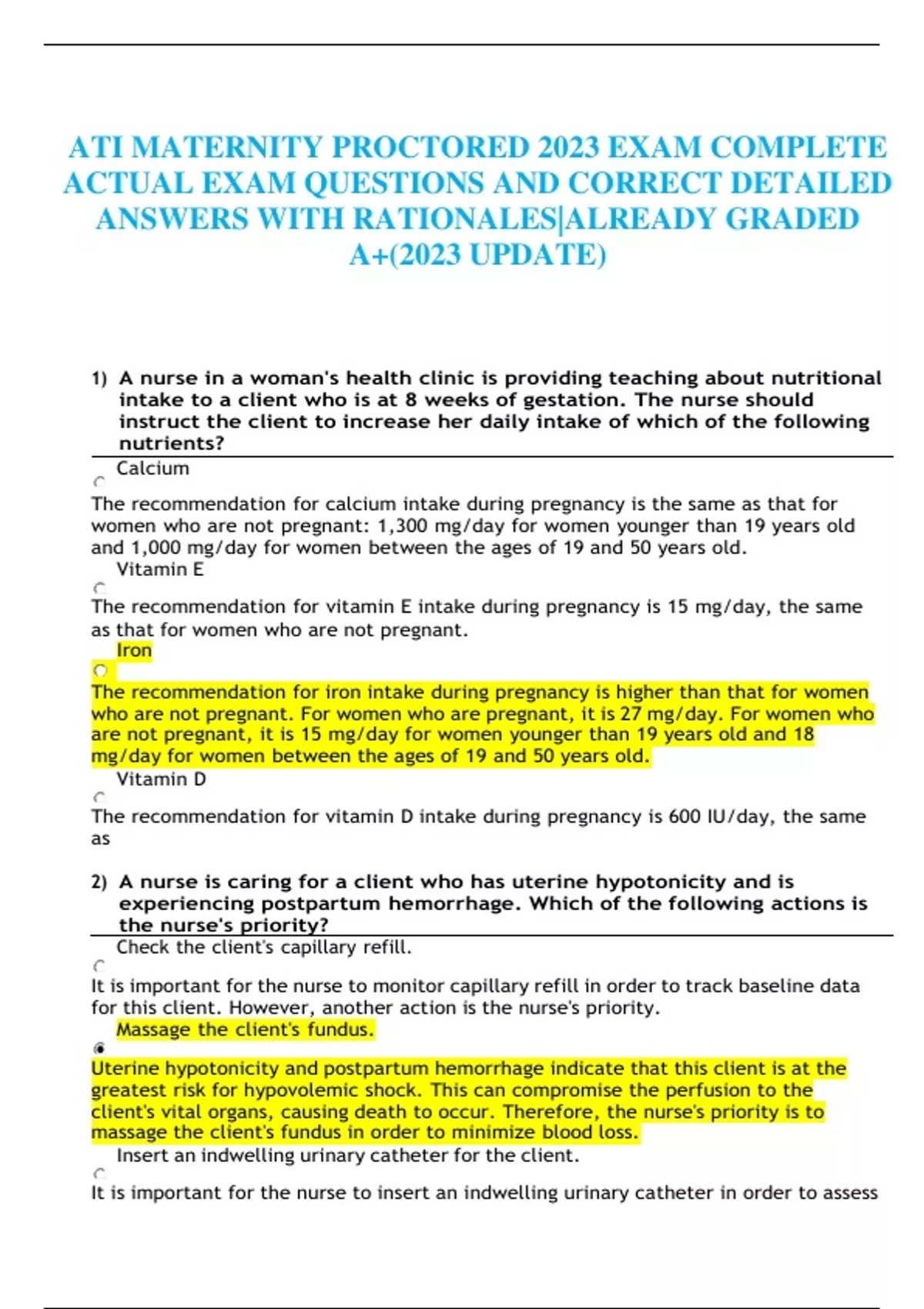 ATI MATERNITY PROCTORED 2023 EXAM COMPLETE ACTUAL EXAM QUESTIONS AND CORRECT DETAILED ANSWERS WITH RATIONALES|ALREADY GRADED A+(2023 UPDATE)

1) A nurse in a woman's health clinic is providing teaching about nutritional intake to a client who is at 8 weeks of gestation. The nurse should instruct the client to increase her daily intake of which of the following nutrients?

Calcium

The recommendation for calcium intake during pregnancy is the same as that for women who are not pregnant: 1,300 mg/day for women younger than 19 years old and 1,000 mg/day for women between the ages of 19 and 50 years old.

Vitamin E

The recommendation for vitamin E intake during pregnancy is 15 mg/day, the same as that for women who are not pregnant.

Iron

The recommendation for iron intake during pregnancy is higher than that for women who are not pregnant. For women who are pregnant, it is 27 mg/day. For women who are not pregnant, it is 15 mg/day for women younger than 19 years old and 18 mg/day for women between the ages of 19 and 50 years old.

Vitamin D

The recommendation for vitamin D intake during pregnancy is 600 IU/day, the same as

2) A nurse is caring for a client who has uterine hypotonicity and is experiencing postpartum hemorrhage. Which of the following actions is the nurse's priority?

Check the client's capillary refill.

It is important for the nurse to monitor capillary refill in order to track baseline data for this client. However, another action is the nurse's priority.

Massage the client's fundus.

Uterine hypotonicity and postpartum hemorrhage indicate that this client is at the greatest risk for hypovolemic shock. This can compromise the perfusion to the client's vital organs, causing death to occur. Therefore, the nurse's priority is to massage the client's fundus in order to minimize blood loss.

Insert an indwelling urinary catheter for the client.

It is important for the nurse to insert an indwelling urinary catheter in order to assess